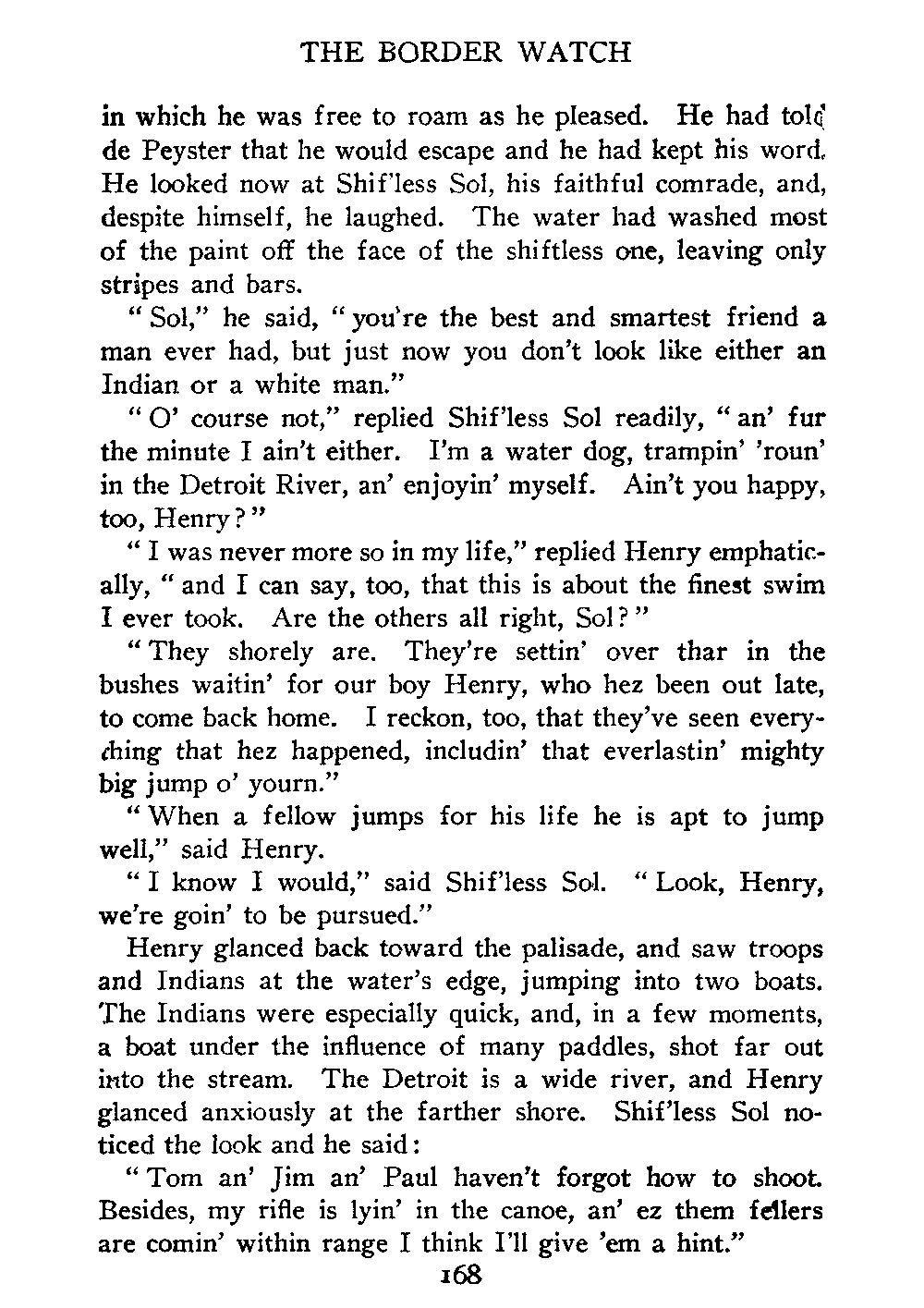 THE BORDER WATCH

in which he was free to roam as he pleased. He had told de Peyster that he would escape and he had kept his word. He looked now at Shif'less Sol, his faithful comrade, and, despite himself, he laughed. The water had washed most of the paint off the face of the shiftless one, leaving only stripes and bars.

"Sol," he said, "you're the best and smartest friend a man ever had, but just now you don't look like either an Indian or a white man."

"O' course not," replied Shif'less Sol readily, "an' fur the minute I ain't either. I'm a water dog, trampin' 'roun' in the Detroit River, an' enjoyin' myself. Ain't you happy, too, Henry?"

"I was never more so in my life," replied Henry emphatically, "and I can say, too, that this is about the finest swim I ever took. Are the others all right, Sol?"

"They shorely are. They're settin' over thar in the bushes waitin' for our boy Henry, who hez been out late, to come back home. I reckon, too, that they've seen everything that hez happened, includin' that everlastin' mighty big jump o' yourn."

"When a fellow jumps for his life he is apt to jump well," said Henry.

"I know I would," said Shif'less Sol. "Look, Henry, we're goin' to be pursued."

Henry glanced back toward the palisade, and saw troops and Indians at the water's edge, jumping into two boats. The Indians were especially quick, and, in a few moments, a boat under the influence of many paddles, shot far out into the stream. The Detroit is a wide river, and Henry glanced anxiously at the farther shore. Shif'less Sol noticed the look and he said:

"Tom an' Jim an' Paul haven't forgot how to shoot. Besides, my rifle is lyin' in the canoe, an' ez them fellers are comin' within range I think I'll give 'em a hint."

168